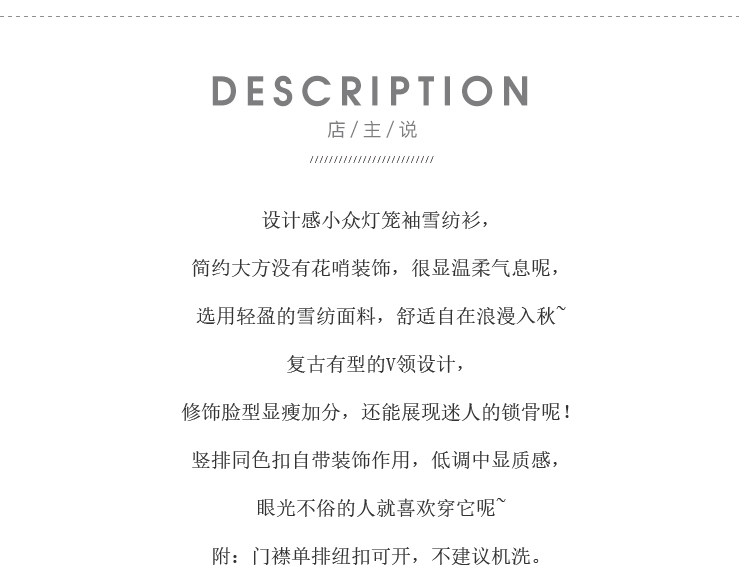 DESCRIPTION

店/主/说

设计感小众灯笼袖雪纺衫，

简约大方没有花哨装饰，很显温柔气息呢，

选用轻盈的雪纺面料，舒适自在浪漫入秋~

复古有型的V领设计，

修饰脸型显瘦加分，还能展现迷人的锁骨呢！

竖排同色扣自带装饰作用，低调中显质感，

眼光不俗的人就喜欢穿它呢~

附：门襟单排纽扣可开，不建议机洗。